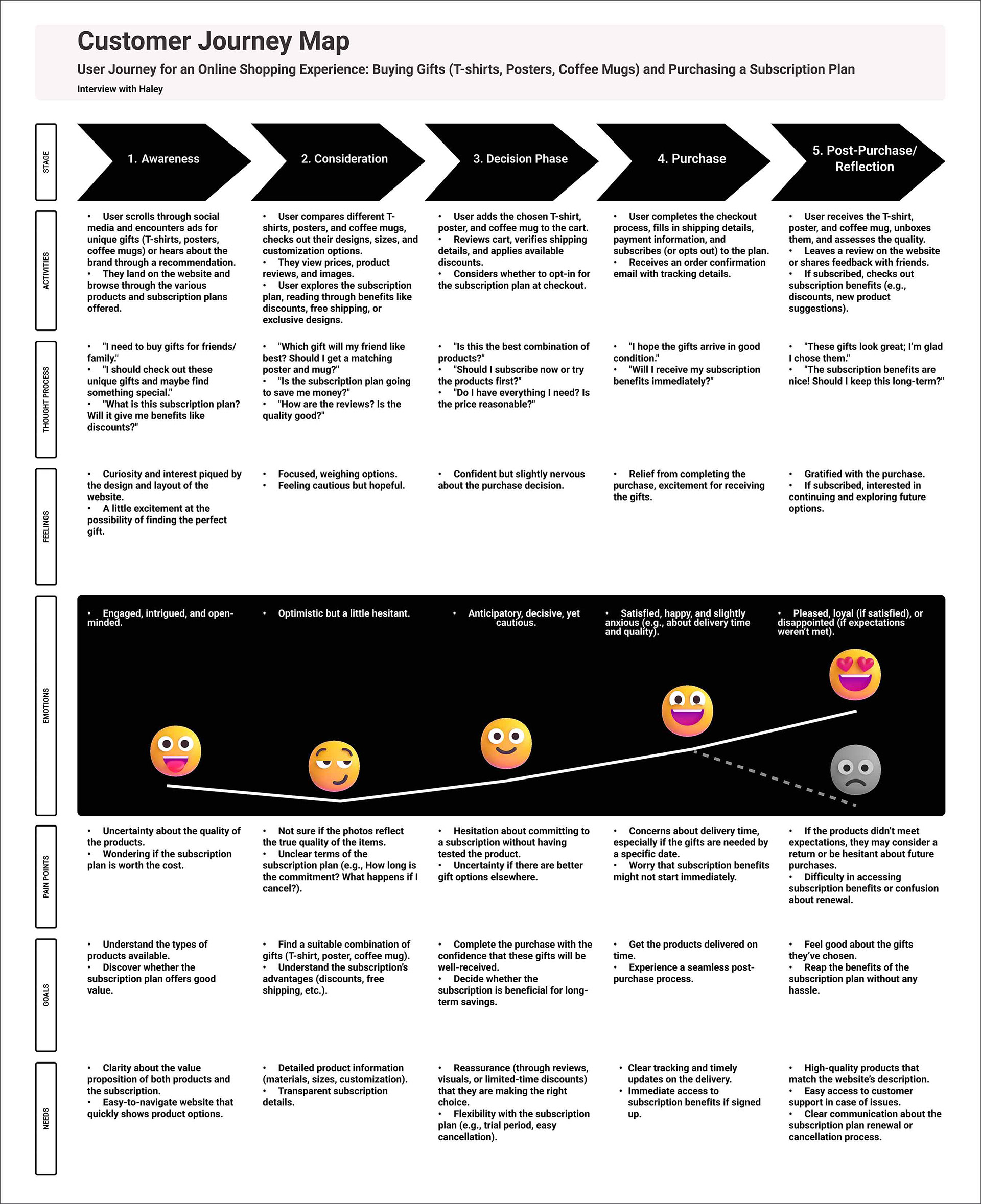 Customer Journey Map

User Journey for an Online Shopping Experience: Buying Gifts (T-shirts, Posters, Coffee Mugs) and Purchasing a Subscription Plan

Interview with Haley

| STAGE | 1. Awareness | 2. Consideration | 3. Decision Phase | 4. Purchase | 5. Post-Purchase/ Reflection |
|---|---|---|---|---|---|
| ACTIVITIES | • User scrolls through social media and encounters ads for unique gifts (T-shirts, posters, coffee mugs) or hears about the brand through a recommendation. • They land on the website and browse through the various products and subscription plans offered. | • User compares different T-shirts, posters, and coffee mugs, checks out their designs, sizes, and customization options. • They view prices, product reviews, and images. • User explores the subscription plan, reading through benefits like discounts, free shipping, or exclusive designs. | • User adds the chosen T-shirt, poster, and coffee mug to the cart. • Reviews cart, verifies shipping details, and applies available discounts. • Considers whether to opt-in for the subscription plan at checkout. | • User completes the checkout process, fills in shipping details, payment information, and subscribes (or opts out) to the plan. • Receives an order confirmation email with tracking details. | • User receives the T-shirt, poster, and coffee mug, unboxes them, and assesses the quality. • Leaves a review on the website or shares feedback with friends. • If subscribed, checks out subscription benefits (e.g., discounts, new product suggestions). |
| THOUGHT PROCESS | • "I need to buy gifts for friends/ family." • "I should check out these unique gifts and maybe find something special." • "What is this subscription plan? Will it give me benefits like discounts?" | • "Which gift will my friend like best? Should I get a matching poster and mug?" • "Is the subscription plan going to save me money?" • "How are the reviews? Is the quality good?" | • "Is this the best combination of products?" • "Should I subscribe now or try the products first?" • "Do I have everything I need? Is the price reasonable?" | • "I hope the gifts arrive in good condition." • "Will I receive my subscription benefits immediately?" | • "These gifts look great; I'm glad I chose them." • "The subscription benefits are nice! Should I keep this long-term?" |
| FEELINGS | • Curiosity and interest piqued by the design and layout of the website. • A little excitement at the possibility of finding the perfect gift. | • Focused, weighing options. • Feeling cautious but hopeful. | • Confident but slightly nervous about the purchase decision. | • Relief from completing the purchase, excitement for receiving the gifts. | • Gratified with the purchase. • If subscribed, interested in continuing and exploring future options. |
| EMOTIONS | • Engaged, intrigued, and open-minded. | • Optimistic but a little hesitant. | • Anticipatory, decisive, yet cautious. | • Satisfied, happy, and slightly anxious (e.g., about delivery time and quality). | • Pleased, loyal (if satisfied), or disappointed (if expectations weren't met). |
| PAIN POINTS | • Uncertainty about the quality of the products. • Wondering if the subscription plan is worth the cost. | • Not sure if the photos reflect the true quality of the items. • Unclear terms of the subscription plan (e.g., How long is the commitment? What happens if I cancel?). | • Hesitation about committing to a subscription without having tested the product. • Uncertainty if there are better gift options elsewhere. | • Concerns about delivery time, especially if the gifts are needed by a specific date. • Worry that subscription benefits might not start immediately. | • If the products didn't meet expectations, they may consider a return or be hesitant about future purchases. • Difficulty in accessing subscription benefits or confusion about renewal. |
| GOALS | • Understand the types of products available. • Discover whether the subscription plan offers good value. | • Find a suitable combination of gifts (T-shirt, poster, coffee mug). • Understand the subscription's advantages (discounts, free shipping, etc.). | • Complete the purchase with the confidence that these gifts will be well-received. • Decide whether the subscription is beneficial for long-term savings. | • Get the products delivered on time. • Experience a seamless post-purchase process. | • Feel good about the gifts they've chosen. • Reap the benefits of the subscription plan without any hassle. |
| NEEDS | • Clarity about the value proposition of both products and the subscription. • Easy-to-navigate website that quickly shows product options. | • Detailed product information (materials, sizes, customization). • Transparent subscription details. | • Reassurance (through reviews, visuals, or limited-time discounts) that they are making the right choice. • Flexibility with the subscription plan (e.g., trial period, easy cancellation). | • Clear tracking and timely updates on the delivery. • Immediate access to subscription benefits if signed up. | • High-quality products that match the website's description. • Easy access to customer support in case of issues. • Clear communication about the subscription plan renewal or cancellation process. |